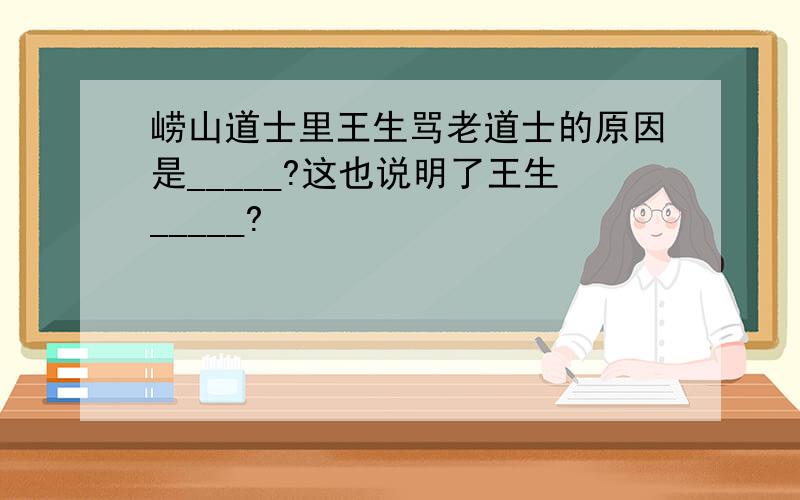 崂山道士里王生骂老道士的原因是_____?这也说明了王生_____?